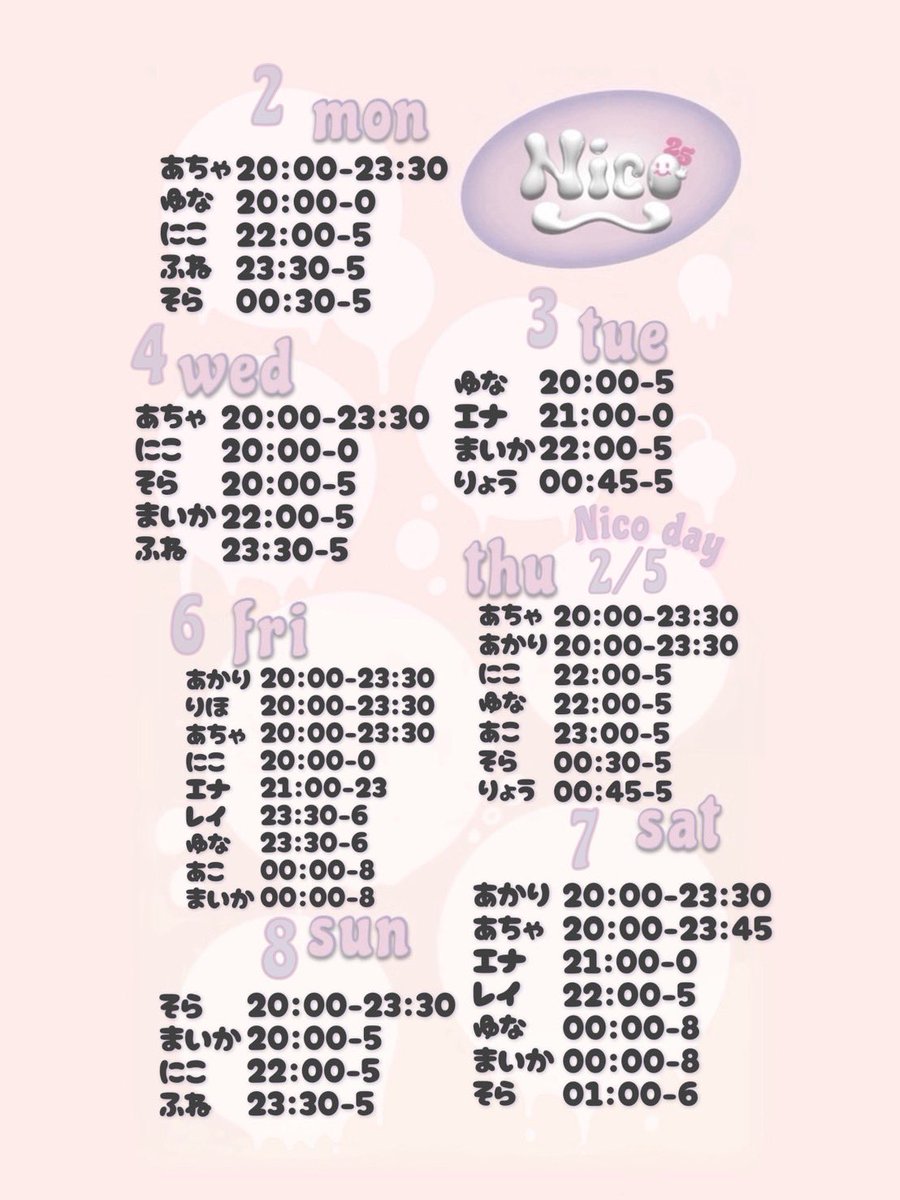 2 mon

Nico 25

あちゃ 20:00-23:30
ゆな 20:00-0
にこ 22:00-5
ふゐ 23:30-5
そら 00:30-5

3 tue

ゆな 20:00-5
エナ 21:00-0
まいか 22:00-5
りょう 00:45-5

4 wed

あちゃ 20:00-23:30
にこ 20:00-0
そら 20:00-5
まいか 22:00-5
ふゐ 23:30-5

Nico day
thu 2/5

あちゃ 20:00-23:30
あかり 20:00-23:30
にこ 22:00-5
ゆな 22:00-5
あこ 23:00-5
そら 00:30-5
りょう 00:45-5

6 fri

あかり 20:00-23:30
りほ 20:00-23:30
あちゃ 20:00-23:30
にこ 20:00-0
エナ 21:00-23
レイ 23:30-6
ゆな 23:30-6
あこ 00:00-8
まいか 00:00-8

7 sat

あかり 20:00-23:30
あちゃ 20:00-23:45
エナ 21:00-0
レイ 22:00-5
ゆな 00:00-8
まいか 00:00-8
そら 01:00-6

8 sun

そら 20:00-23:30
まいか 20:00-5
にこ 22:00-5
ふゐ 23:30-5